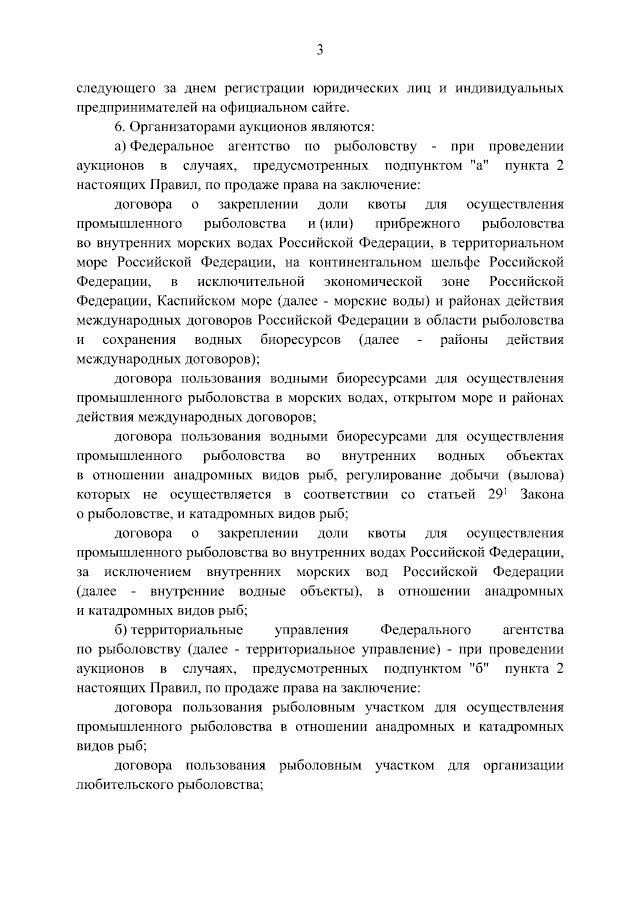 3

следующего за днем регистрации юридических лиц и индивидуальных предпринимателей на официальном сайте.

6. Организаторами аукционов являются:

а) Федеральное агентство по рыболовству - при проведении аукционов в случаях, предусмотренных подпунктом "а" пункта 2 настоящих Правил, по продаже права на заключение:

договора о закреплении доли квоты для осуществления промышленного рыболовства и (или) прибрежного рыболовства во внутренних морских водах Российской Федерации, в территориальном море Российской Федерации, на континентальном шельфе Российской Федерации, в исключительной экономической зоне Российской Федерации, Каспийском море (далее - морские воды) и районах действия международных договоров Российской Федерации в области рыболовства и сохранения водных биоресурсов (далее - районы действия международных договоров);

договора пользования водными биоресурсами для осуществления промышленного рыболовства в морских водах, открытом море и районах действия международных договоров;

договора пользования водными биоресурсами для осуществления промышленного рыболовства во внутренних водных объектах в отношении анадромных видов рыб, регулирование добычи (вылова) которых не осуществляется в соответствии со статьей $29^1$ Закона о рыболовстве, и катадромных видов рыб;

договора о закреплении доли квоты для осуществления промышленного рыболовства во внутренних водах Российской Федерации, за исключением внутренних морских вод Российской Федерации (далее - внутренние водные объекты), в отношении анадромных и катадромных видов рыб;

б) территориальные управления Федерального агентства по рыболовству (далее - территориальное управление) - при проведении аукционов в случаях, предусмотренных подпунктом "б" пункта 2 настоящих Правил, по продаже права на заключение:

договора пользования рыболовным участком для осуществления промышленного рыболовства в отношении анадромных и катадромных видов рыб;

договора пользования рыболовным участком для организации любительского рыболовства;